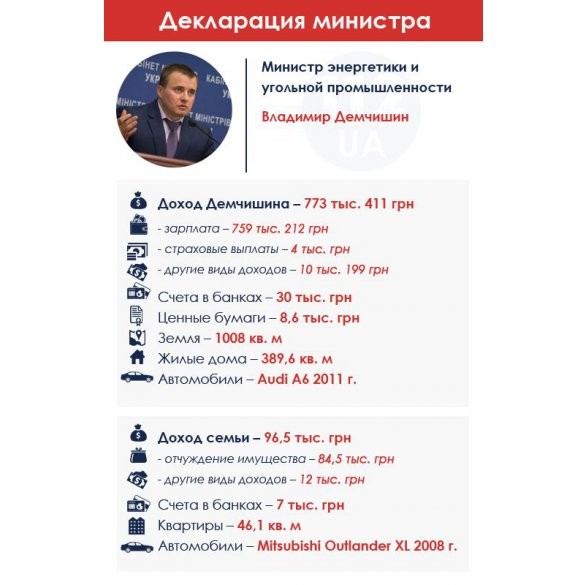 Декларация министра

Министр энергетики и угольной промышленности

Владимир Демчишин

112 UA

Доход Демчишина – 773 тыс. 411 грн
- зарплата – 759 тыс. 212 грн
- страховые выплаты – 4 тыс. грн
- другие виды доходов – 10 тыс. 199 грн
Счета в банках – 30 тыс. грн
Ценные бумаги – 8,6 тыс. грн
Земля – 1008 кв. м
Жилые дома – 389,6 кв. м
Автомобили – Audi A6 2011 г.

Доход семьи – 96,5 тыс. грн
- отчуждение имущества – 84,5 тыс. грн
- другие виды доходов – 12 тыс. грн
Счета в банках – 7 тыс. грн
Квартиры – 46,1 кв. м
Автомобили – Mitsubishi Outlander XL 2008 г.